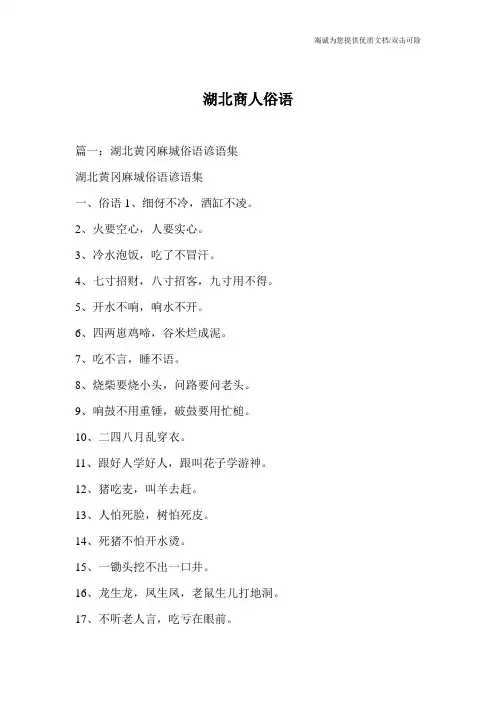 海诚为您提供优质文档/双击可除

湖北商人俗语

篇一：湖北黄冈麻城俗语谚语集

湖北黄冈麻城俗语谚语集

一、俗语 1、细伢不冷，酒缸不凌。

2、火要空心，人要实心。

3、冷水泡饭，吃了不冒汗。

4、七寸招财，八寸招客，九寸用不得。

5、开水不响，响水不开。

6、四两崽鸡啼，谷米烂成泥。

7、吃不言，睡不语。

8、烧柴要烧小头，问路要问老头。

9、响鼓不用重锤，破鼓要用忙槌。

10、二四八月乱穿衣。

11、跟好人学好人，跟叫花子学游神。

12、猪吃麦，叫羊去赶。

13、人怕死脸，树怕死皮。

14、死猪不怕开水烫。

15、一锄头挖不出一口井。

16、龙生龙，凤生凤，老鼠生儿打地洞。

17、不听老人言，吃亏在眼前。